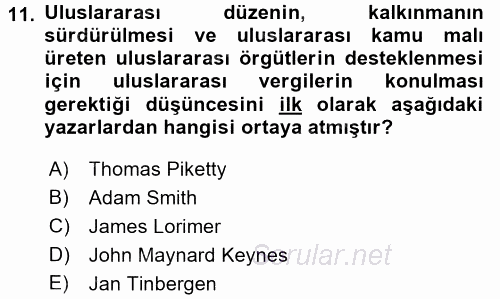 11. Uluslararası düzenin, kalkınmanın sürdürülmesi ve uluslararası kamu malı üreten uluslararası örgütlerin desteklenmesi için uluslararası vergilerin konulması gerektiği düşüncesini ilk olarak aşağıdaki yazarlardan hangisi ortaya atmıştır?

A) Thomas Piketty
B) Adam Smith
C) James Lorimer
D) John Maynard Keynes
E) Jan Tinbergen

Sorular.net